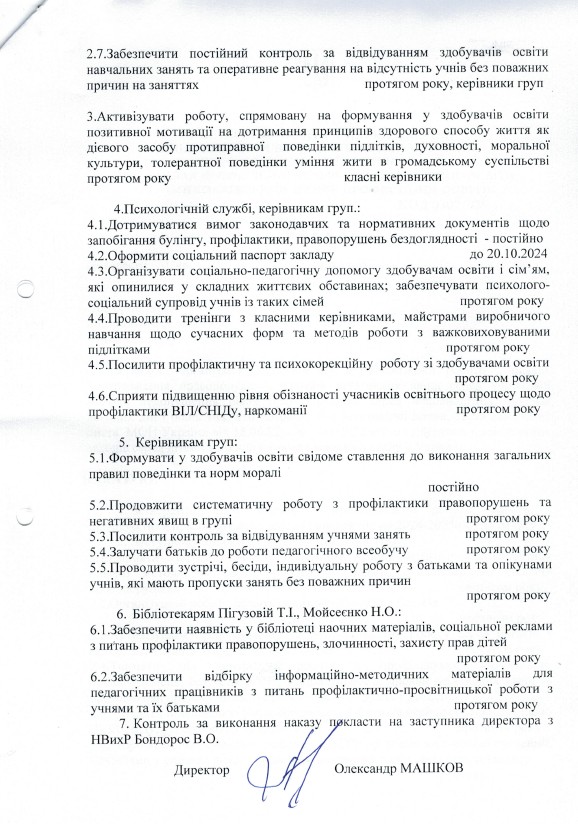 2.7.Забезпечити постійний контроль за відвідуванням здобувачів освіти навчальних занять та оперативне реагування на відсутність учнів без поважних причин на заняттях протягом року, керівники груп

3.Активізувати роботу, спрямовану на формування у здобувачів освіти позитивної мотивації на дотримання принципів здорового способу життя як дієвого засобу протиправної поведінки підлітків, духовності, моральної культури, толерантної поведінки уміння жити в громадському суспільстві протягом року класні керівники

4.Психологічній службі, керівникам груп.:
4.1.Дотримуватися вимог законодавчих та нормативних документів щодо запобігання булінгу, профілактики, правопорушень бездоглядності - постійно
4.2.Оформити соціальний паспорт закладу до 20.10.2024
4.3.Організувати соціально-педагогічну допомогу здобувачам освіти і сім'ям, які опинилися у складних життєвих обставинах; забезпечувати психолого-соціальний супровід учнів із таких сімей протягом року
4.4.Проводити тренінги з класними керівниками, майстрами виробничого навчання щодо сучасних форм та методів роботи з важковиховуваними підлітками протягом року
4.5.Посилити профілактичну та психокорекційну роботу зі здобувачами освіти протягом року
4.6.Сприяти підвищенню рівня обізнаності учасників освітнього процесу щодо профілактики ВІЛ/СНІДу, наркоманії протягом року

5. Керівникам груп:
5.1.Формувати у здобувачів освіти свідоме ставлення до виконання загальних правил поведінки та норм моралі
постійно
5.2.Продовжити систематичну роботу з профілактики правопорушень та негативних явищ в групі протягом року
5.3.Посилити контроль за відвідуванням учнями занять протягом року
5.4.Залучати батьків до роботи педагогічного всеобучу протягом року
5.5.Проводити зустрічі, бесіди, індивідуальну роботу з батьками та опікунами учнів, які мають пропуски занять без поважних причин
протягом року
6. Бібліотекарям Пігузовій Т.І., Мойсеєнко Н.О.:
6.1.Забезпечити наявність у бібліотеці наочних матеріалів, соціальної реклами з питань профілактики правопорушень, злочинності, захисту прав дітей
протягом року
6.2.Забезпечити відбірку інформаційно-методичних матеріалів для педагогічних працівників з питань профілактично-просвітницької роботи з учнями та їх батьками протягом року
7. Контроль за виконання наказу покласти на заступника директора з НВихР Бондорос В.О.

Директор Олександр МАШКОВ